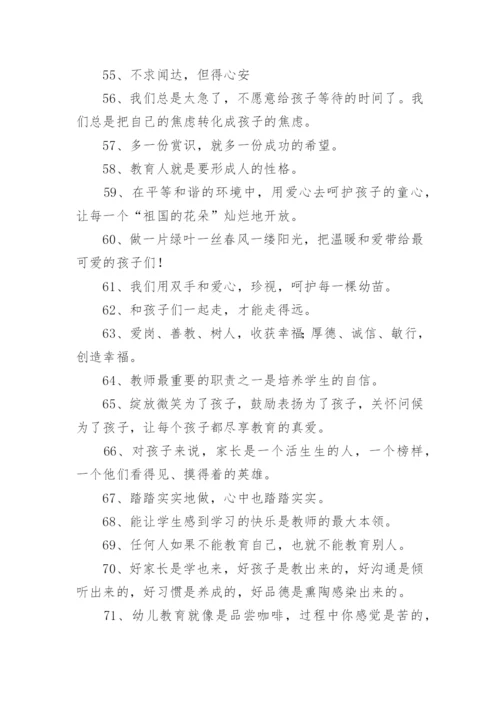 55、不求闻达，但得心安

56、我们总是太急了，不愿意给孩子等待的时间了。我们总是把自己的焦虑转化成孩子的焦虑。

57、多一份赏识，就多一份成功的希望。

58、教育人就是要形成人的性格。

59、在平等和谐的环境中，用爱心去呵护孩子的童心，让每一个“祖国的花朵”灿烂地开放。

60、做一片绿叶一丝春风一缕阳光，把温暖和爱带给最可爱的孩子们！

61、我们用双手和爱心，珍视，呵护每一棵幼苗。

62、和孩子们一起走，才能走得远。

63、爱岗、善教、树人，收获幸福；厚德、诚信、敏行，创造幸福。

64、教师最重要的职责之一是培养学生的自信。

65、绽放微笑为了孩子，鼓励表扬为了孩子，关怀问候为了孩子，让每个孩子都尽享教育的真爱。

66、对孩子来说，家长是一个活生生的人，一个榜样，一个他们看得见、摸得着的英雄。

67、踏踏实实地做，心中也踏踏实实。

68、能让学生感到学习的快乐是教师的最大本领。

69、任何人如果不能教育自己，也就不能教育别人。

70、好家长是学也来，好孩子是教出来的，好沟通是倾听出来的，好习惯是养成的，好品德是熏陶感染出来的。

71、幼儿教育就像是品尝咖啡，过程中你感觉是苦的，